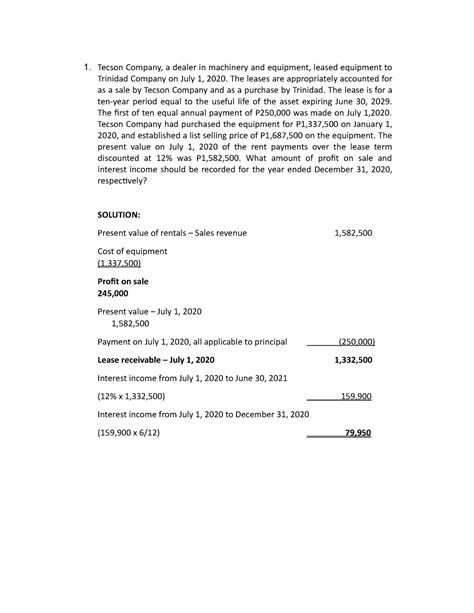 1. Tecson Company, a dealer in machinery and equipment, leased equipment to Trinidad Company on July 1, 2020. The leases are appropriately accounted for as a sale by Tecson Company and as a purchase by Trinidad. The lease is for a ten-year period equal to the useful life of the asset expiring June 30, 2029. The first of ten equal annual payment of P250,000 was made on July 1,2020. Tecson Company had purchased the equipment for P1,337,500 on January 1, 2020, and established a list selling price of P1,687,500 on the equipment. The present value on July 1, 2020 of the rent payments over the lease term discounted at 12% was P1,582,500. What amount of profit on sale and interest income should be recorded for the year ended December 31, 2020, respectively?

SOLUTION:

Present value of rentals – Sales revenue 1,582,500

Cost of equipment
(1,337,500)

Profit on sale
245,000

Present value – July 1, 2020
1,582,500

Payment on July 1, 2020, all applicable to principal (250,000)

Lease receivable – July 1, 2020 1,332,500

Interest income from July 1, 2020 to June 30, 2021

(12% x 1,332,500) 159,900

Interest income from July 1, 2020 to December 31, 2020

(159,900 x 6/12) 79,950